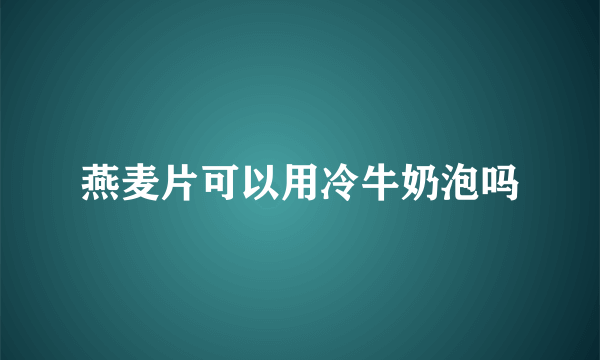 燕麦片可以用冷牛奶泡吗